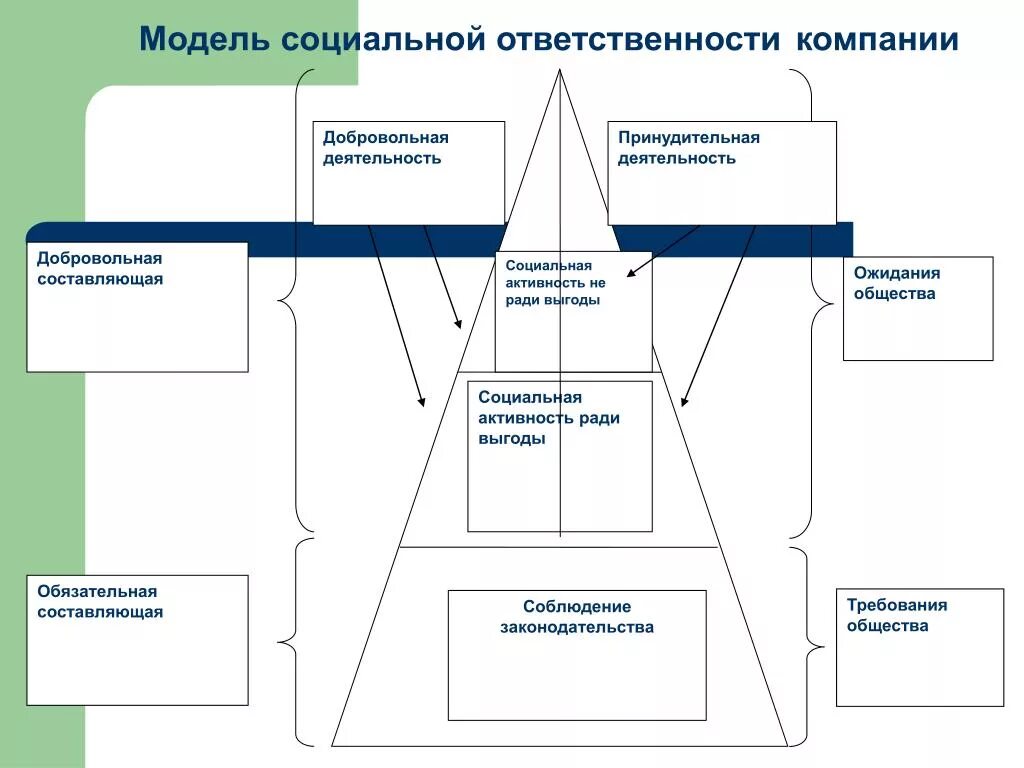 Модель социальной ответственности компании

Добровольная деятельность

Принудительная деятельность

Добровольная составляющая

Социальная активность не ради выгоды

Ожидания общества

Социальная активность ради выгоды

Обязательная составляющая

Соблюдение законодательства

Требования общества